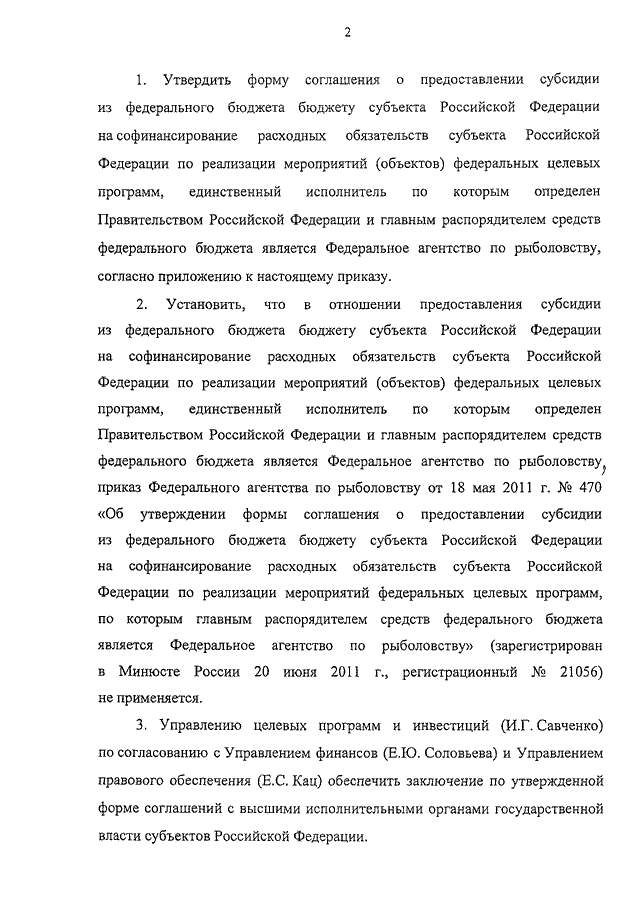 2

1. Утвердить форму соглашения о предоставлении субсидии из федерального бюджета бюджету субъекта Российской Федерации на софинансирование расходных обязательств субъекта Российской Федерации по реализации мероприятий (объектов) федеральных целевых программ, единственный исполнитель по которым определен Правительством Российской Федерации и главным распорядителем средств федерального бюджета является Федеральное агентство по рыболовству, согласно приложению к настоящему приказу.

2. Установить, что в отношении предоставления субсидии из федерального бюджета бюджету субъекта Российской Федерации на софинансирование расходных обязательств субъекта Российской Федерации по реализации мероприятий (объектов) федеральных целевых программ, единственный исполнитель по которым определен Правительством Российской Федерации и главным распорядителем средств федерального бюджета является Федеральное агентство по рыболовству, приказ Федерального агентства по рыболовству от 18 мая 2011 г. № 470 «Об утверждении формы соглашения о предоставлении субсидии из федерального бюджета бюджету субъекта Российской Федерации на софинансирование расходных обязательств субъекта Российской Федерации по реализации мероприятий федеральных целевых программ, по которым главным распорядителем средств федерального бюджета является Федеральное агентство по рыболовству» (зарегистрирован в Минюсте России 20 июня 2011 г., регистрационный № 21056) не применяется.

3. Управлению целевых программ и инвестиций (И.Г. Савченко) по согласованию с Управлением финансов (Е.Ю. Соловьева) и Управлением правового обеспечения (Е.С. Кац) обеспечить заключение по утвержденной форме соглашений с высшими исполнительными органами государственной власти субъектов Российской Федерации.